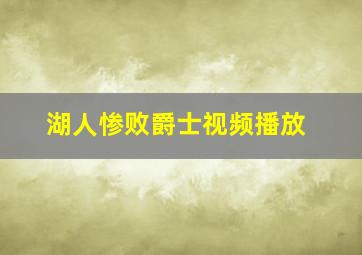 湖人惨败爵士视频播放